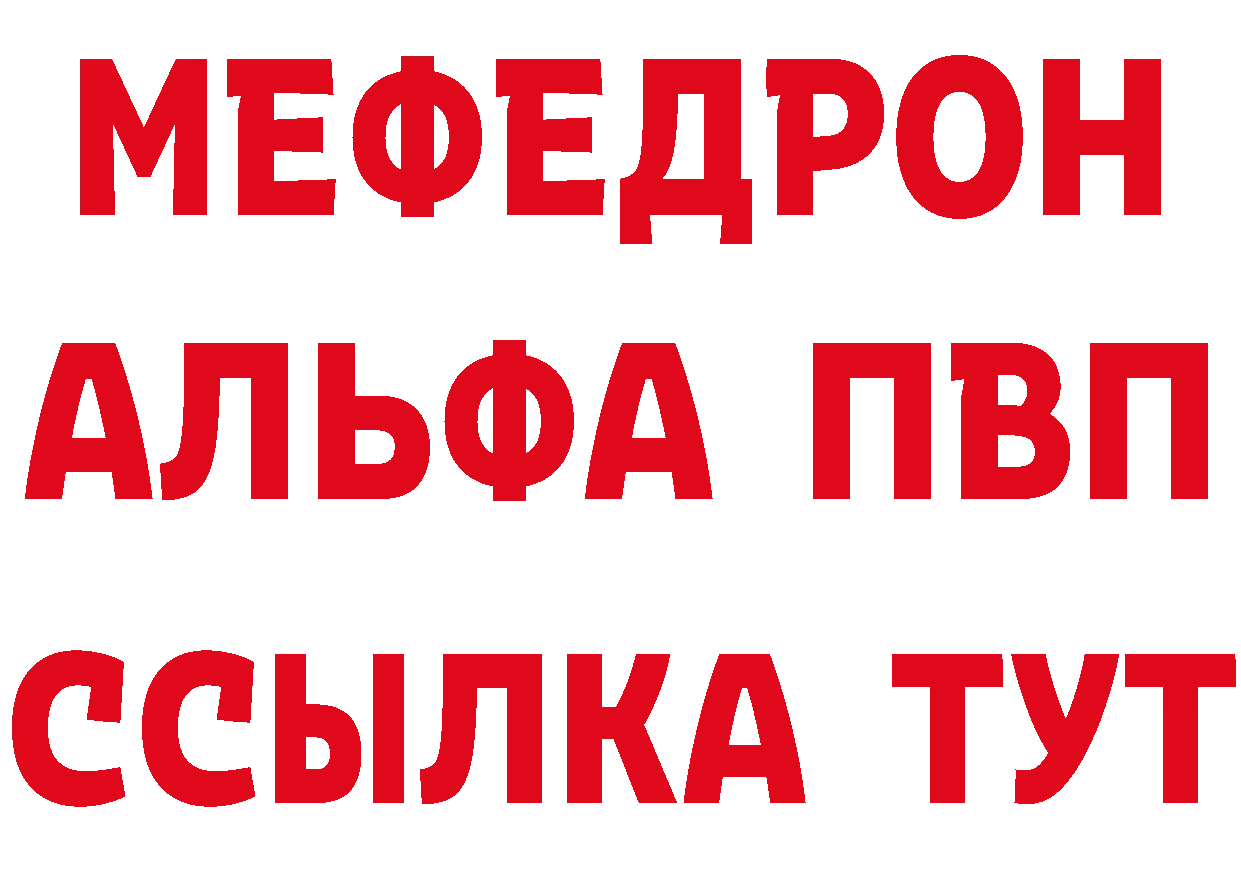 МЕФЕДРОН
АЛЬФА ПВП
ССЫЛКА ТУТ